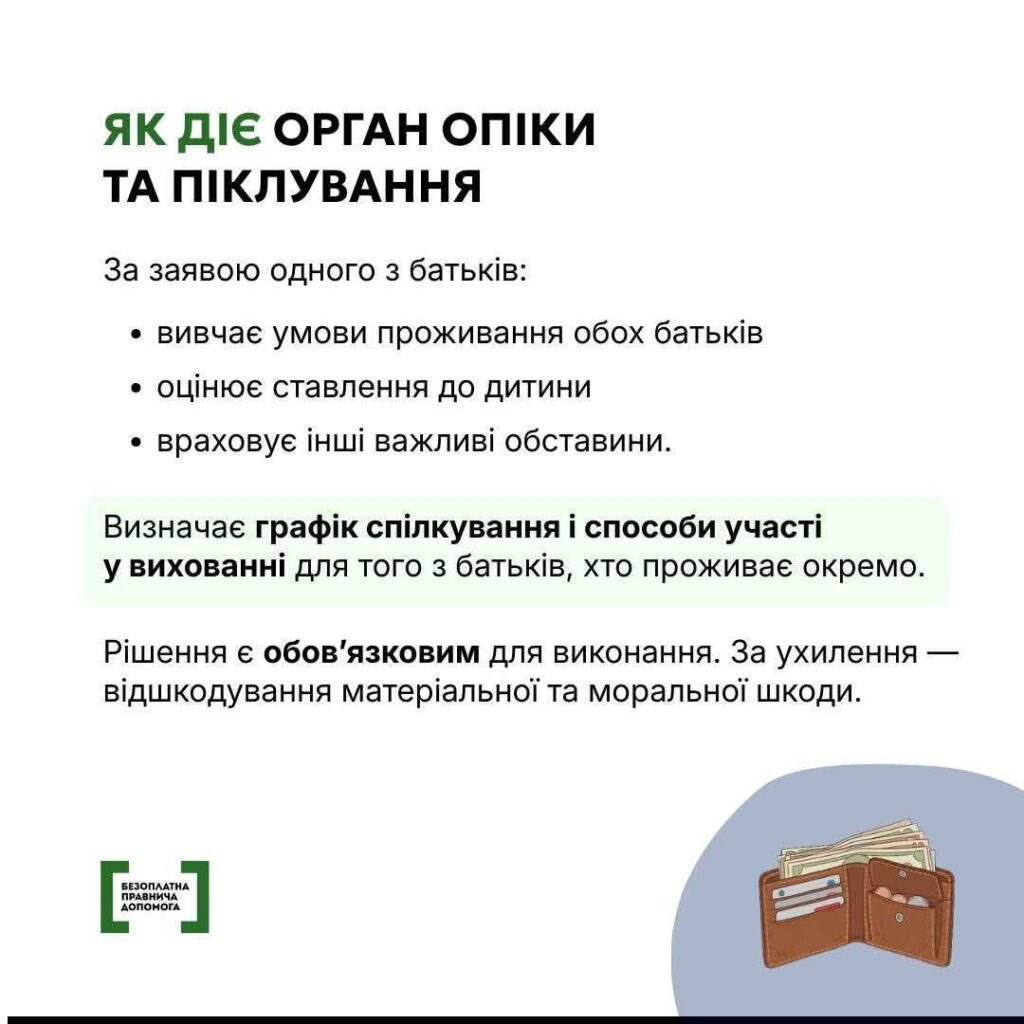 ЯК ДІЄ ОРГАН ОПІКИ ТА ПІКЛУВАННЯ

За заявою одного з батьків:

• вивчає умови проживання обох батьків
• оцінює ставлення до дитини
• враховує інші важливі обставини.

Визначає графік спілкування і способи участі у вихованні для того з батьків, хто проживає окремо.

Рішення є обов'язковим для виконання. За ухилення — відшкодування матеріальної та моральної шкоди.

БЕЗОПЛАТНА ПРАВНИЧА ДОПОМОГА